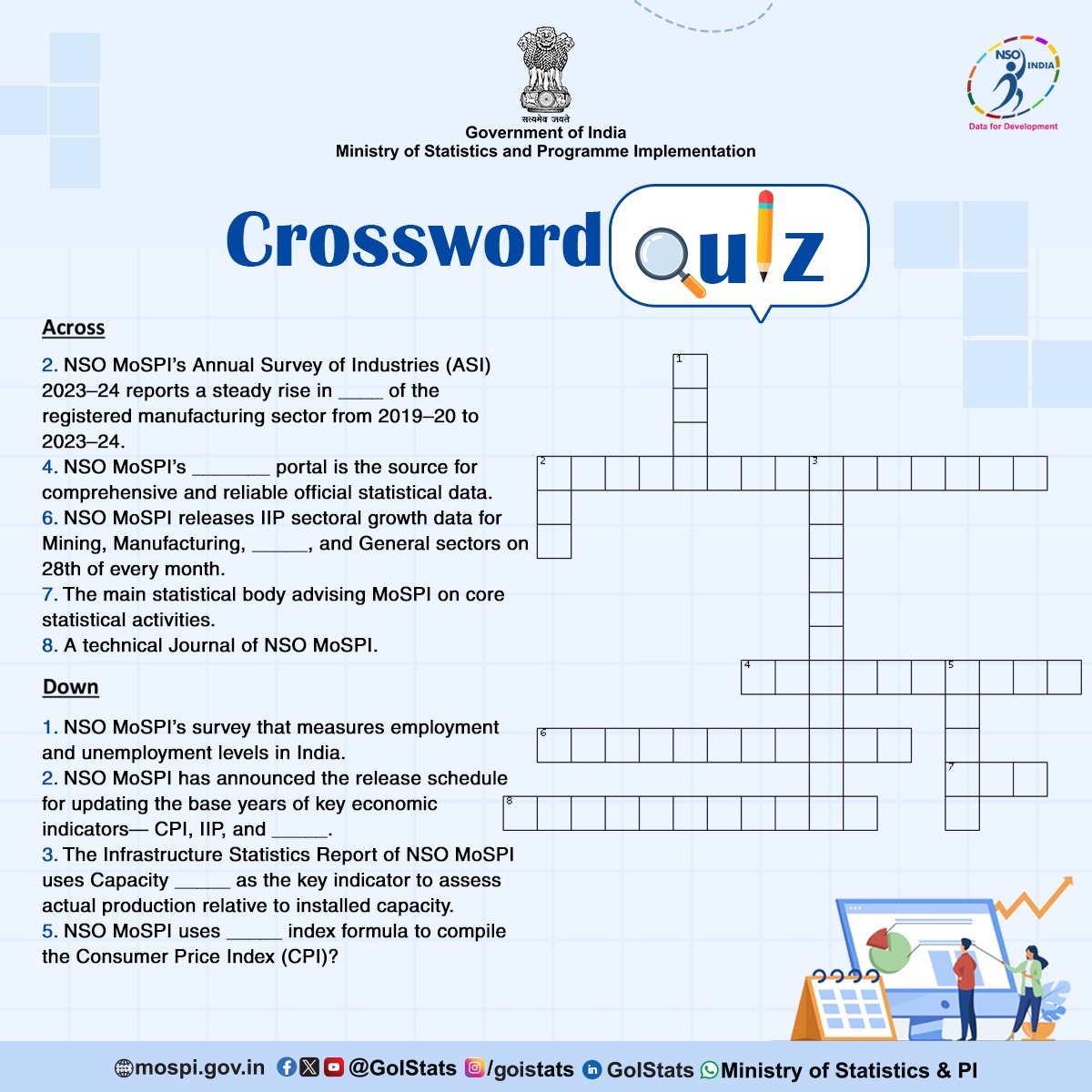 सत्यमेव जयते
Government of India
Ministry of Statistics and Programme Implementation

NSO INDIA
Data for Development

Crossword Quiz

Across

2. NSO MoSPI's Annual Survey of Industries (ASI) 2023–24 reports a steady rise in ____ of the registered manufacturing sector from 2019–20 to 2023–24.
4. NSO MoSPI's ____ portal is the source for comprehensive and reliable official statistical data.
6. NSO MoSPI releases IIP sectoral growth data for Mining, Manufacturing, ____, and General sectors on 28th of every month.
7. The main statistical body advising MoSPI on core statistical activities.
8. A technical Journal of NSO MoSPI.

Down

1. NSO MoSPI's survey that measures employment and unemployment levels in India.
2. NSO MoSPI has announced the release schedule for updating the base years of key economic indicators— CPI, IIP, and ____.
3. The Infrastructure Statistics Report of NSO MoSPI uses Capacity ____ as the key indicator to assess actual production relative to installed capacity.
5. NSO MoSPI uses ____ index formula to compile the Consumer Price Index (CPI)?

1
2
3
4
5
6
7
8

mospi.gov.in @GoIStats /goistats GoIStats Ministry of Statistics & PI